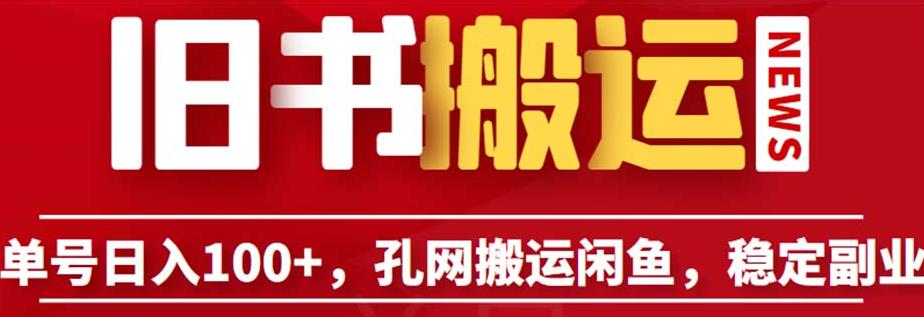 旧书搬运

NEWS

单号日入100+，孔网搬运闲鱼，稳定副业